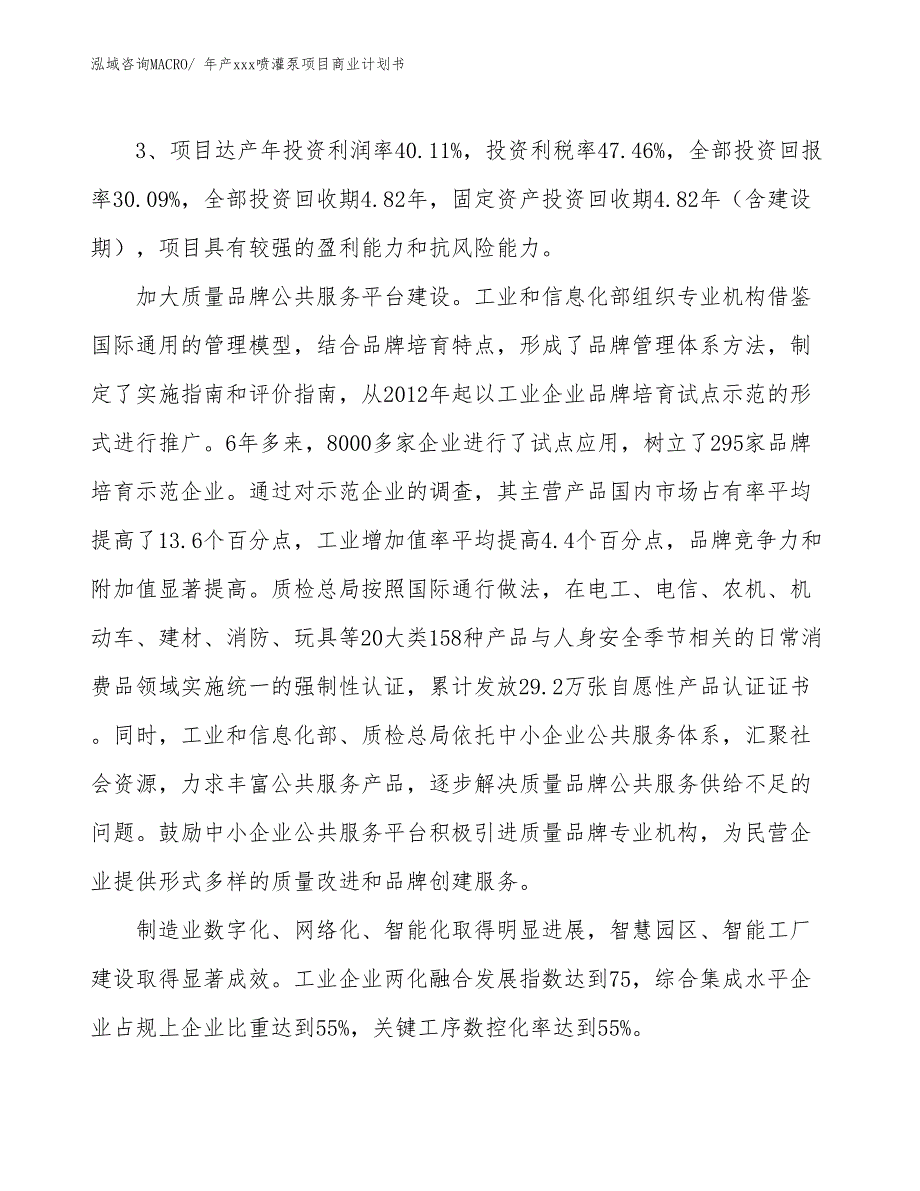 泓域咨询MACRO/ 年产xxx喷灌泵项目商业计划书

3、项目达产年投资利润率40.11%，投资利税率47.46%，全部投资回报率30.09%，全部投资回收期4.82年，固定资产投资回收期4.82年（含建设期），项目具有较强的盈利能力和抗风险能力。

加大质量品牌公共服务平台建设。工业和信息化部组织专业机构借鉴国际通用的管理模型，结合品牌培育特点，形成了品牌管理体系方法，制定了实施指南和评价指南，从2012年起以工业企业品牌培育试点示范的形式进行推广。6年多来，8000多家企业进行了试点应用，树立了295家品牌培育示范企业。通过对示范企业的调查，其主营产品国内市场占有率平均提高了13.6个百分点，工业增加值率平均提高4.4个百分点，品牌竞争力和附加值显著提高。质检总局按照国际通行做法，在电工、电信、农机、机动车、建材、消防、玩具等20大类158种产品与人身安全季节相关的日常消费品领域实施统一的强制性认证，累计发放29.2万张自愿性产品认证证书。同时，工业和信息化部、质检总局依托中小企业公共服务体系，汇聚社会资源，力求丰富公共服务产品，逐步解决质量品牌公共服务供给不足的问题。鼓励中小企业公共服务平台积极引进质量品牌专业机构，为民营企业提供形式多样的质量改进和品牌创建服务。

制造业数字化、网络化、智能化取得明显进展，智慧园区、智能工厂建设取得显著成效。工业企业两化融合发展指数达到75，综合集成水平企业占规上企业比重达到55%，关键工序数控化率达到55%。